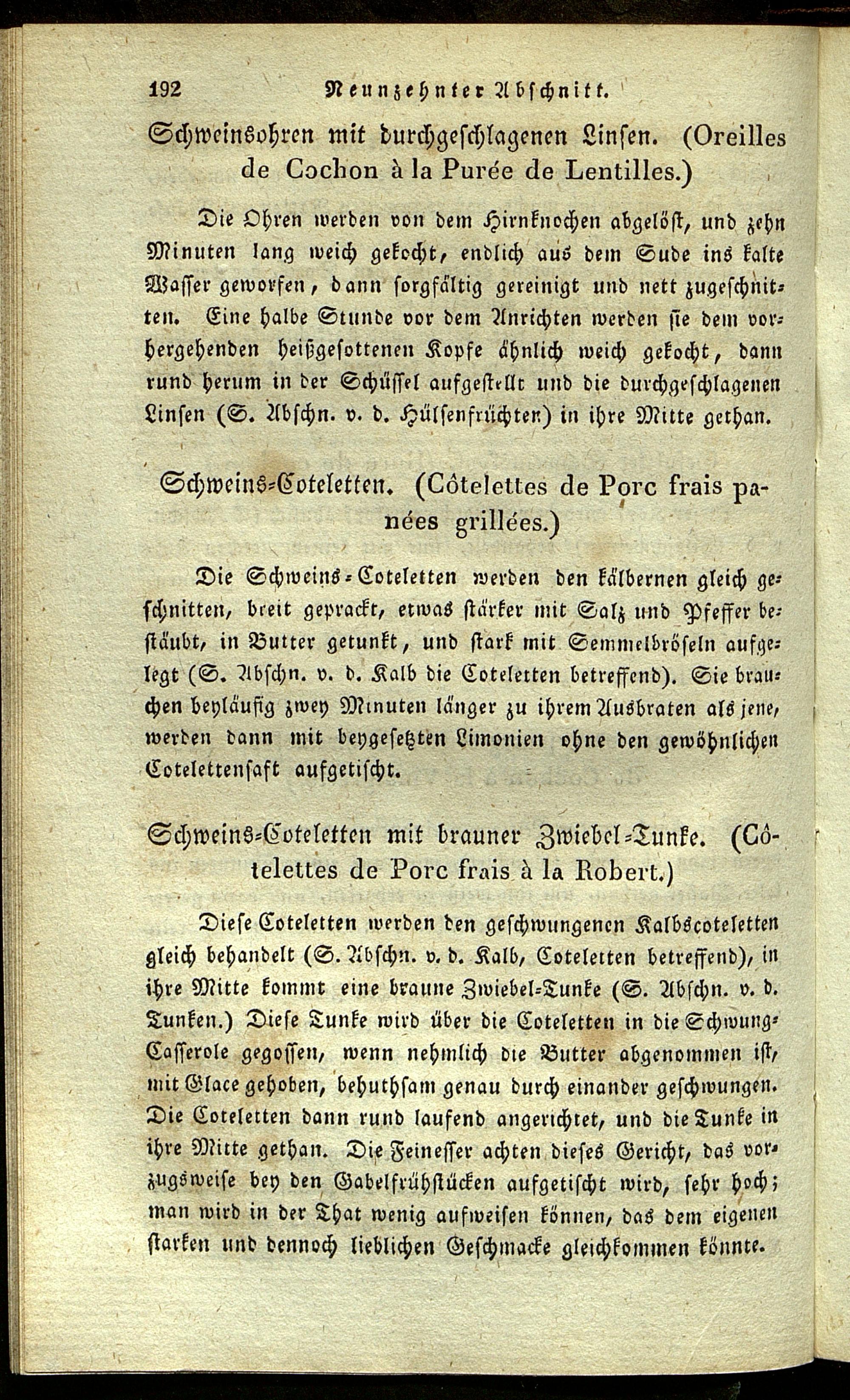 192 Neunzehnter Abschnitt.

Schweinsohren mit durchgeschlagenen Linsen. (Oreilles de Cochon à la Purée de Lentilles.)

Die Ohren werden von dem Hirnknochen abgelöst, und zehn Minuten lang weich gekocht, endlich aus dem Sude ins kalte Wasser geworfen, dann sorgfältig gereinigt und nett zugeschnitten. Eine halbe Stunde vor dem Anrichten werden sie dem vorhergehenden heißgesottenen Kopfe ähnlich weich gekocht, dann rund herum in der Schüssel aufgestellt und die durchgeschlagenen Linsen (S. Abschn. v. d. Hülsenfrüchten) in ihre Mitte gethan.

Schweins-Coteletten. (Côtelettes de Porc frais panées grillées.)

Die Schweins-Coteletten werden den kälbernen gleich geschnitten, breit geprackt, etwas stärker mit Salz und Pfeffer bestäubt, in Butter getunkt, und stark mit Semmelbröseln aufgelegt (S. Abschn. v. d. Kalb die Coteletten betreffend). Sie brauchen beyläufig zwey Minuten länger zu ihrem Ausbraten als jene, werden dann mit beygesetzten Limonien ohne den gewöhnlichen Cotelettensaft aufgetischt.

Schweins-Coteletten mit brauner Zwiebel-Tunke. (Côtelettes de Porc frais à la Robert.)

Diese Coteletten werden den geschwungenen Kalbscoteletten gleich behandelt (S. Abschn. v. d. Kalb, Coteletten betreffend), in ihre Mitte kommt eine braune Zwiebel-Tunke (S. Abschn. v. d. Tunken.) Diese Tunke wird über die Coteletten in die Schwung-Casserole gegossen, wenn nehmlich die Butter abgenommen ist, mit Glace gehoben, behuthsam genau durch einander geschwungen. Die Coteletten dann rund laufend angerichtet, und die Tunke in ihre Mitte gethan. Die Feinesser achten dieses Gericht, das vorzugsweise bey den Gabelfrühstücken aufgetischt wird, sehr hoch; man wird in der That wenig aufweisen können, das dem eigenen starken und dennoch lieblichen Geschmacke gleichkommen könnte.